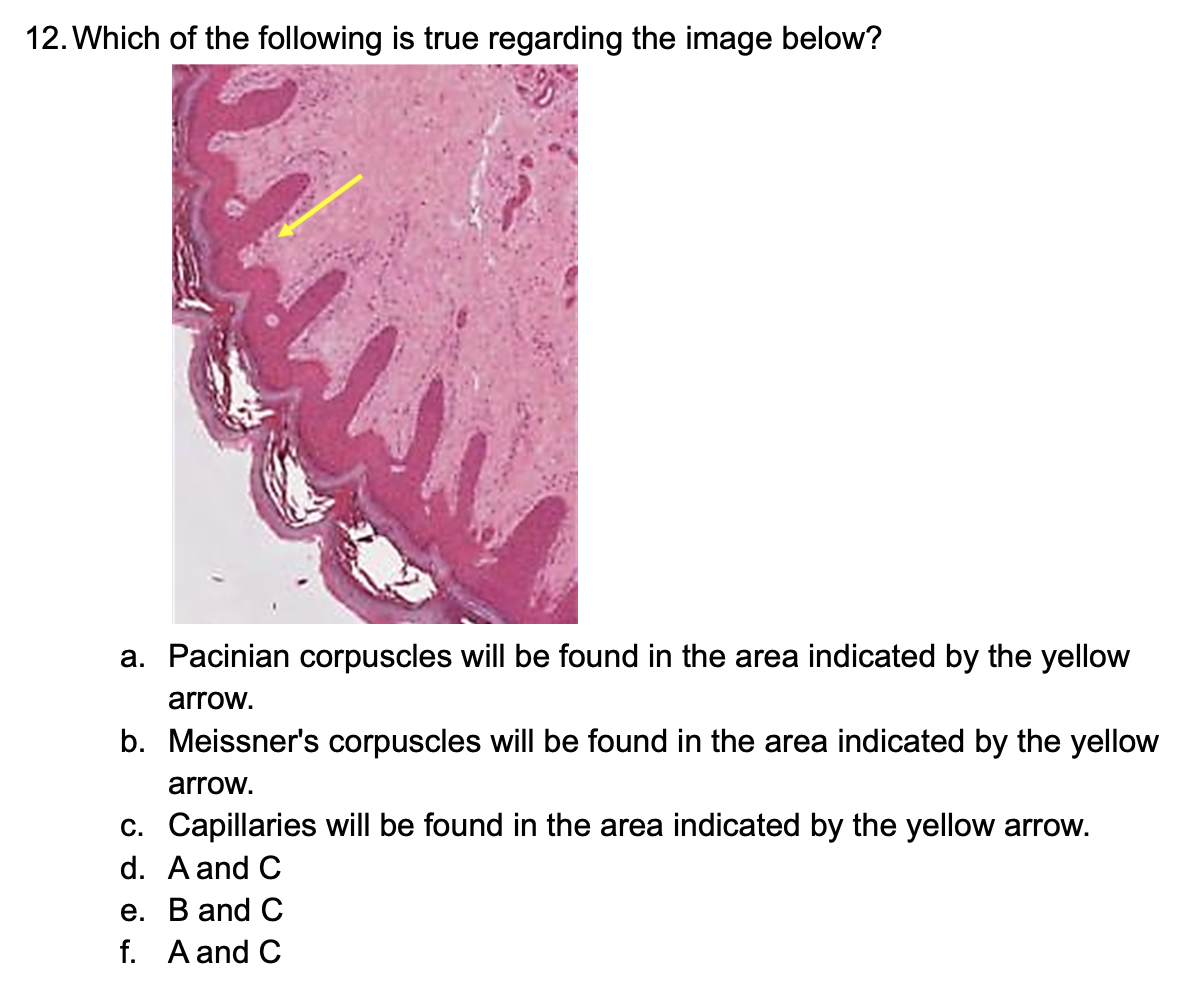 12. Which of the following is true regarding the image below?

a. Pacinian corpuscles will be found in the area indicated by the yellow arrow.
b. Meissner's corpuscles will be found in the area indicated by the yellow arrow.
c. Capillaries will be found in the area indicated by the yellow arrow.
d. A and C
e. B and C
f. A and C